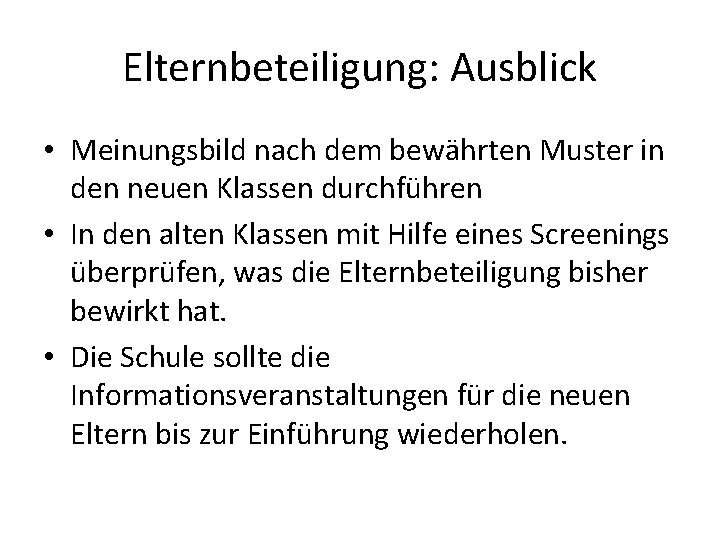 Elternbeteiligung: Ausblick

• Meinungsbild nach dem bewährten Muster in den neuen Klassen durchführen

• In den alten Klassen mit Hilfe eines Screenings überprüfen, was die Elternbeteiligung bisher bewirkt hat.

• Die Schule sollte die Informationsveranstaltungen für die neuen Eltern bis zur Einführung wiederholen.